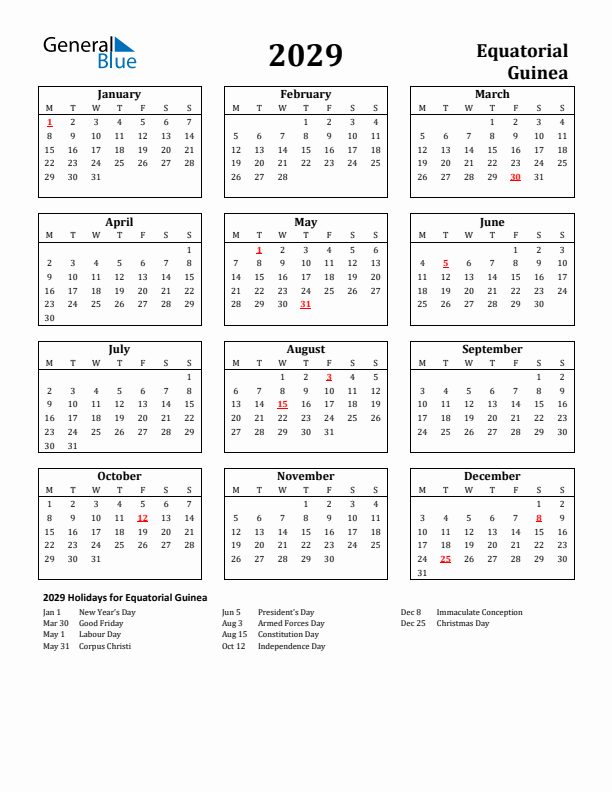 General Blue

2029

Equatorial Guinea

January

| M | T | W | T | F | S | S |
|---|---|---|---|---|---|---|
| 1 | 2 | 3 | 4 | 5 | 6 | 7 |
| 8 | 9 | 10 | 11 | 12 | 13 | 14 |
| 15 | 16 | 17 | 18 | 19 | 20 | 21 |
| 22 | 23 | 24 | 25 | 26 | 27 | 28 |
| 29 | 30 | 31 | | | | |

February

| M | T | W | T | F | S | S |
|---|---|---|---|---|---|---|
| | | | 1 | 2 | 3 | 4 |
| 5 | 6 | 7 | 8 | 9 | 10 | 11 |
| 12 | 13 | 14 | 15 | 16 | 17 | 18 |
| 19 | 20 | 21 | 22 | 23 | 24 | 25 |
| 26 | 27 | 28 | | | | |

March

| M | T | W | T | F | S | S |
|---|---|---|---|---|---|---|
| | | | 1 | 2 | 3 | 4 |
| 5 | 6 | 7 | 8 | 9 | 10 | 11 |
| 12 | 13 | 14 | 15 | 16 | 17 | 18 |
| 19 | 20 | 21 | 22 | 23 | 24 | 25 |
| 26 | 27 | 28 | 29 | 30 | 31 | |

April

| M | T | W | T | F | S | S |
|---|---|---|---|---|---|---|
| | | | | | | 1 |
| 2 | 3 | 4 | 5 | 6 | 7 | 8 |
| 9 | 10 | 11 | 12 | 13 | 14 | 15 |
| 16 | 17 | 18 | 19 | 20 | 21 | 22 |
| 23 | 24 | 25 | 26 | 27 | 28 | 29 |
| 30 | | | | | | |

May

| M | T | W | T | F | S | S |
|---|---|---|---|---|---|---|
| | 1 | 2 | 3 | 4 | 5 | 6 |
| 7 | 8 | 9 | 10 | 11 | 12 | 13 |
| 14 | 15 | 16 | 17 | 18 | 19 | 20 |
| 21 | 22 | 23 | 24 | 25 | 26 | 27 |
| 28 | 29 | 30 | 31 | | | |

June

| M | T | W | T | F | S | S |
|---|---|---|---|---|---|---|
| | | | | 1 | 2 | 3 |
| 4 | 5 | 6 | 7 | 8 | 9 | 10 |
| 11 | 12 | 13 | 14 | 15 | 16 | 17 |
| 18 | 19 | 20 | 21 | 22 | 23 | 24 |
| 25 | 26 | 27 | 28 | 29 | 30 | |

July

| M | T | W | T | F | S | S |
|---|---|---|---|---|---|---|
| | | | | | | 1 |
| 2 | 3 | 4 | 5 | 6 | 7 | 8 |
| 9 | 10 | 11 | 12 | 13 | 14 | 15 |
| 16 | 17 | 18 | 19 | 20 | 21 | 22 |
| 23 | 24 | 25 | 26 | 27 | 28 | 29 |
| 30 | 31 | | | | | |

August

| M | T | W | T | F | S | S |
|---|---|---|---|---|---|---|
| | | 1 | 2 | 3 | 4 | 5 |
| 6 | 7 | 8 | 9 | 10 | 11 | 12 |
| 13 | 14 | 15 | 16 | 17 | 18 | 19 |
| 20 | 21 | 22 | 23 | 24 | 25 | 26 |
| 27 | 28 | 29 | 30 | 31 | | |

September

| M | T | W | T | F | S | S |
|---|---|---|---|---|---|---|
| | | | | | 1 | 2 |
| 3 | 4 | 5 | 6 | 7 | 8 | 9 |
| 10 | 11 | 12 | 13 | 14 | 15 | 16 |
| 17 | 18 | 19 | 20 | 21 | 22 | 23 |
| 24 | 25 | 26 | 27 | 28 | 29 | 30 |

October

| M | T | W | T | F | S | S |
|---|---|---|---|---|---|---|
| 1 | 2 | 3 | 4 | 5 | 6 | 7 |
| 8 | 9 | 10 | 11 | 12 | 13 | 14 |
| 15 | 16 | 17 | 18 | 19 | 20 | 21 |
| 22 | 23 | 24 | 25 | 26 | 27 | 28 |
| 29 | 30 | 31 | | | | |

November

| M | T | W | T | F | S | S |
|---|---|---|---|---|---|---|
| | | | 1 | 2 | 3 | 4 |
| 5 | 6 | 7 | 8 | 9 | 10 | 11 |
| 12 | 13 | 14 | 15 | 16 | 17 | 18 |
| 19 | 20 | 21 | 22 | 23 | 24 | 25 |
| 26 | 27 | 28 | 29 | 30 | | |

December

| M | T | W | T | F | S | S |
|---|---|---|---|---|---|---|
| | | | | | 1 | 2 |
| 3 | 4 | 5 | 6 | 7 | 8 | 9 |
| 10 | 11 | 12 | 13 | 14 | 15 | 16 |
| 17 | 18 | 19 | 20 | 21 | 22 | 23 |
| 24 | 25 | 26 | 27 | 28 | 29 | 30 |
| 31 | | | | | | |

2029 Holidays for Equatorial Guinea

Jan 1 New Year's Day
Mar 30 Good Friday
May 1 Labour Day
May 31 Corpus Christi

Jun 5 President's Day
Aug 3 Armed Forces Day
Aug 15 Constitution Day
Oct 12 Independence Day

Dec 8 Immaculate Conception
Dec 25 Christmas Day